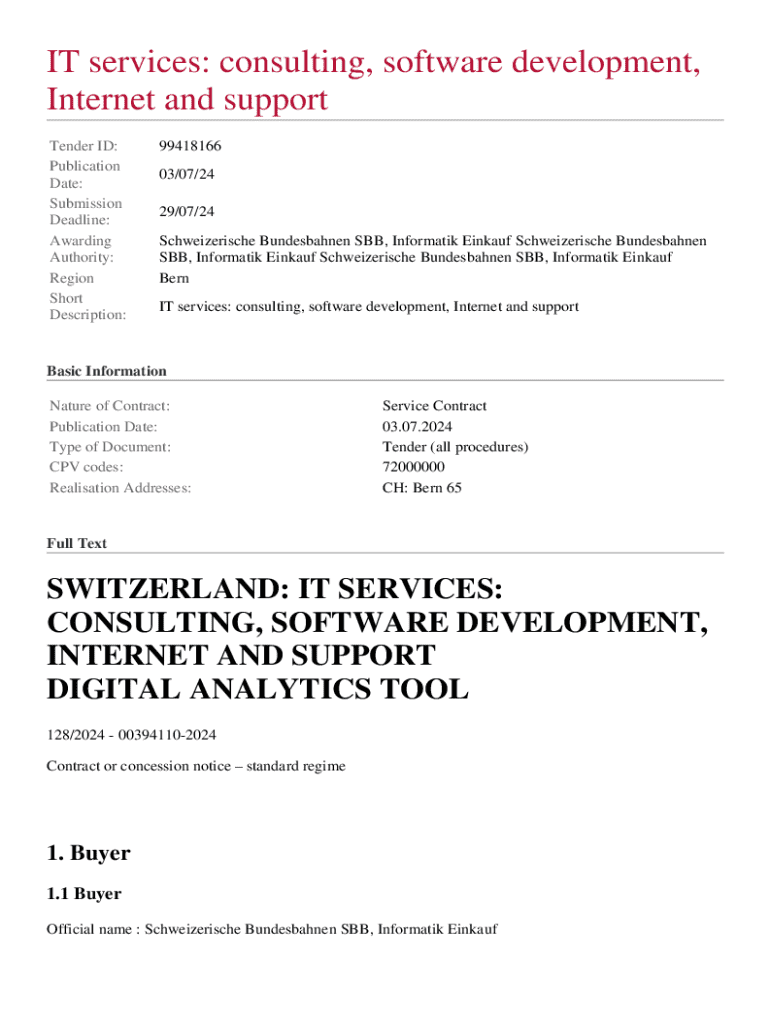 IT services: consulting, software development, Internet and support

| | |
|---|---|
| Tender ID: | 99418166 |
| Publication Date: | 03/07/24 |
| Submission Deadline: | 29/07/24 |
| Awarding Authority: | Schweizerische Bundesbahnen SBB, Informatik Einkauf Schweizerische Bundesbahnen SBB, Informatik Einkauf Schweizerische Bundesbahnen SBB, Informatik Einkauf |
| Region | Bern |
| Short Description: | IT services: consulting, software development, Internet and support |

Basic Information

| | |
|---|---|
| Nature of Contract: | Service Contract |
| Publication Date: | 03.07.2024 |
| Type of Document: | Tender (all procedures) |
| CPV codes: | 72000000 |
| Realisation Addresses: | CH: Bern 65 |

Full Text

SWITZERLAND: IT SERVICES: CONSULTING, SOFTWARE DEVELOPMENT, INTERNET AND SUPPORT
DIGITAL ANALYTICS TOOL

128/2024 - 00394110-2024

Contract or concession notice – standard regime

1. Buyer

1.1 Buyer

Official name : Schweizerische Bundesbahnen SBB, Informatik Einkauf